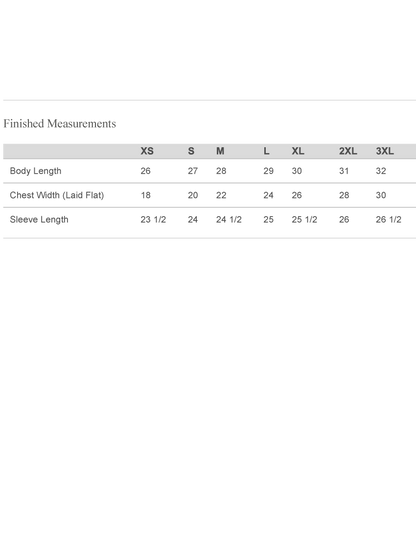 Finished Measurements

| | XS | S | M | L | XL | 2XL | 3XL |
|---|---|---|---|---|---|---|---|
| Body Length | 26 | 27 | 28 | 29 | 30 | 31 | 32 |
| Chest Width (Laid Flat) | 18 | 20 | 22 | 24 | 26 | 28 | 30 |
| Sleeve Length | 23 1/2 | 24 | 24 1/2 | 25 | 25 1/2 | 26 | 26 1/2 |